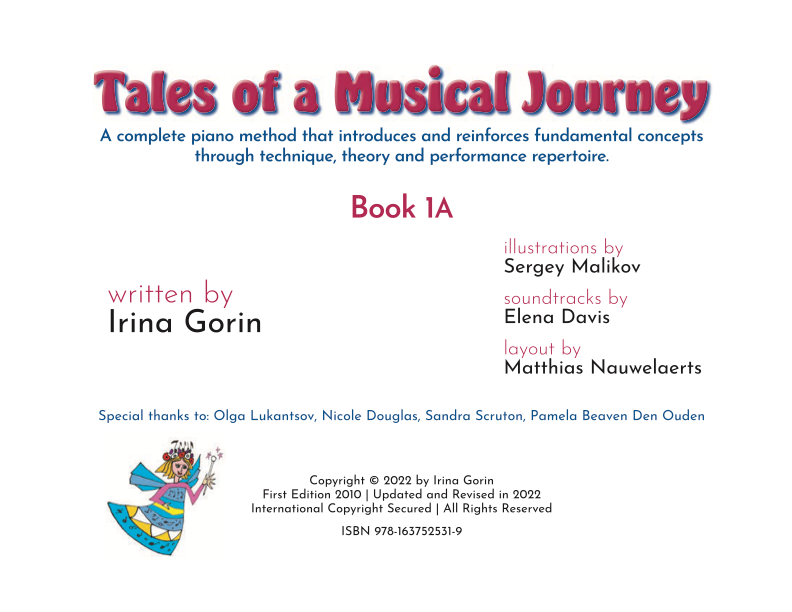 Tales of a Musical Journey

A complete piano method that introduces and reinforces fundamental concepts through technique, theory and performance repertoire.

Book 1A

written by
Irina Gorin

illustrations by
Sergey Malikov

soundtracks by
Elena Davis

layout by
Matthias Nauwelaerts

Special thanks to: Olga Lukantsov, Nicole Douglas, Sandra Scruton, Pamela Beaven Den Ouden

Copyright © 2022 by Irina Gorin
First Edition 2010 | Updated and Revised in 2022
International Copyright Secured | All Rights Reserved

ISBN 978-163752531-9